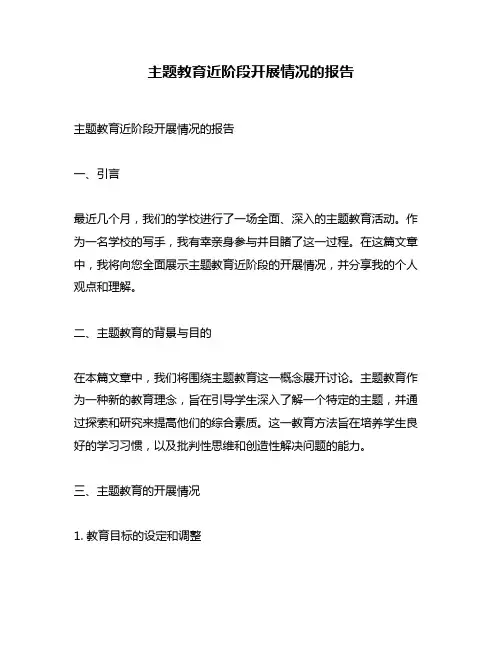 主题教育近阶段开展情况的报告

主题教育近阶段开展情况的报告

一、引言

最近几个月，我们的学校进行了一场全面、深入的主题教育活动。作为一名学校的写手，我有幸亲身参与并目睹了这一过程。在这篇文章中，我将向您全面展示主题教育近阶段的开展情况，并分享我的个人观点和理解。

二、主题教育的背景与目的

在本篇文章中，我们将围绕主题教育这一概念展开讨论。主题教育作为一种新的教育理念，旨在引导学生深入了解一个特定的主题，并通过探索和研究来提高他们的综合素质。这一教育方法旨在培养学生良好的学习习惯，以及批判性思维和创造性解决问题的能力。

三、主题教育的开展情况

1. 教育目标的设定和调整